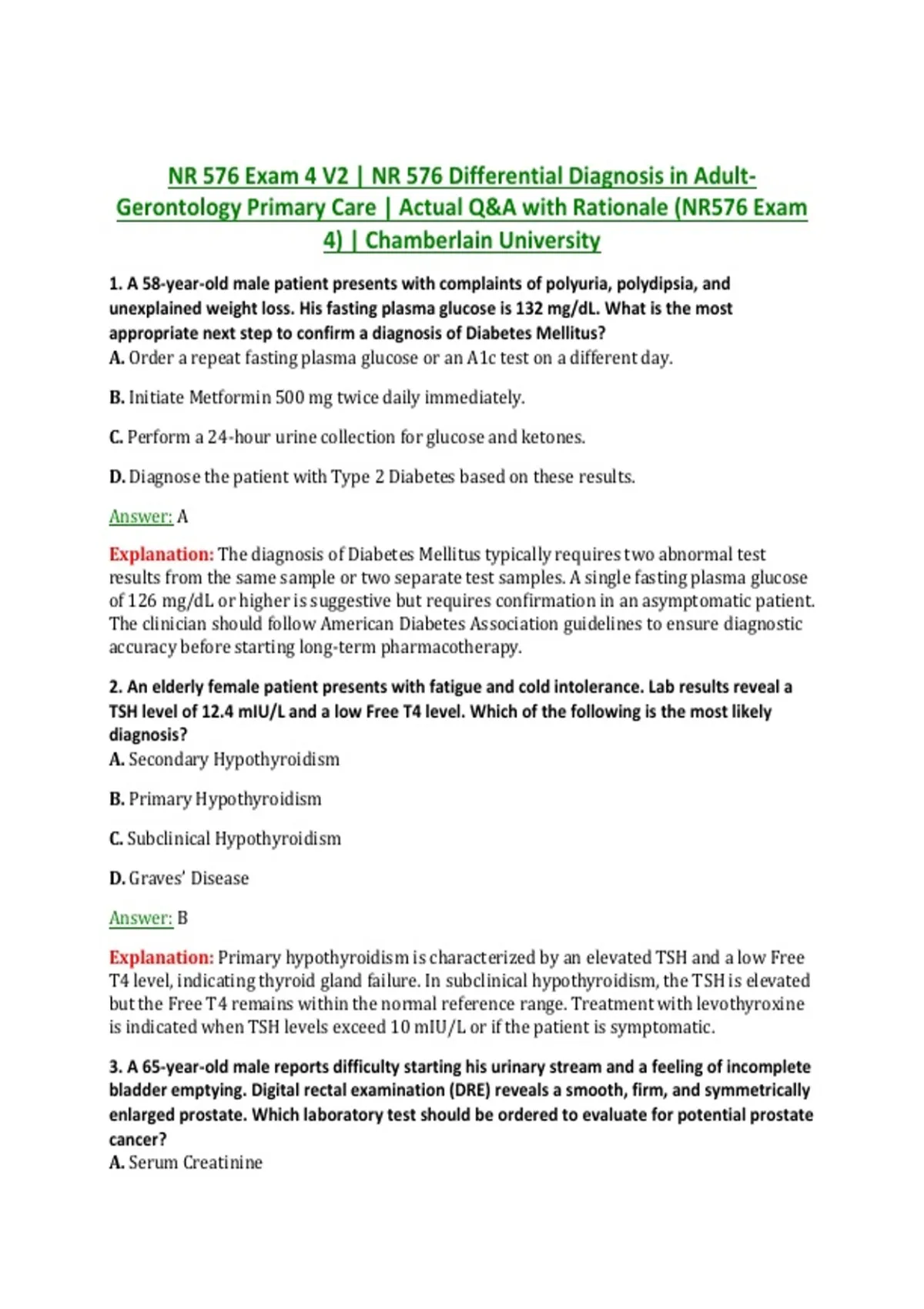 NR 576 Exam 4 V2 | NR 576 Differential Diagnosis in Adult-Gerontology Primary Care | Actual Q&A with Rationale (NR576 Exam 4) | Chamberlain University

1. A 58-year-old male patient presents with complaints of polyuria, polydipsia, and unexplained weight loss. His fasting plasma glucose is 132 mg/dL. What is the most appropriate next step to confirm a diagnosis of Diabetes Mellitus?
A. Order a repeat fasting plasma glucose or an A1c test on a different day.

B. Initiate Metformin 500 mg twice daily immediately.

C. Perform a 24-hour urine collection for glucose and ketones.

D. Diagnose the patient with Type 2 Diabetes based on these results.

Answer: A

Explanation: The diagnosis of Diabetes Mellitus typically requires two abnormal test results from the same sample or two separate test samples. A single fasting plasma glucose of 126 mg/dL or higher is suggestive but requires confirmation in an asymptomatic patient. The clinician should follow American Diabetes Association guidelines to ensure diagnostic accuracy before starting long-term pharmacotherapy.

2. An elderly female patient presents with fatigue and cold intolerance. Lab results reveal a TSH level of 12.4 mIU/L and a low Free T4 level. Which of the following is the most likely diagnosis?
A. Secondary Hypothyroidism

B. Primary Hypothyroidism

C. Subclinical Hypothyroidism

D. Graves' Disease

Answer: B

Explanation: Primary hypothyroidism is characterized by an elevated TSH and a low Free T4 level, indicating thyroid gland failure. In subclinical hypothyroidism, the TSH is elevated but the Free T4 remains within the normal reference range. Treatment with levothyroxine is indicated when TSH levels exceed 10 mIU/L or if the patient is symptomatic.

3. A 65-year-old male reports difficulty starting his urinary stream and a feeling of incomplete bladder emptying. Digital rectal examination (DRE) reveals a smooth, firm, and symmetrically enlarged prostate. Which laboratory test should be ordered to evaluate for potential prostate cancer?
A. Serum Creatinine